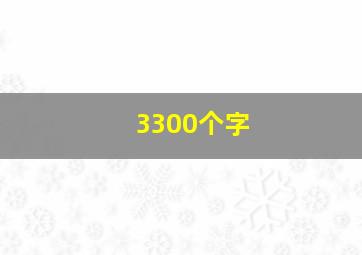 3300个字